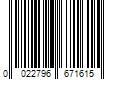 0 022796 671615